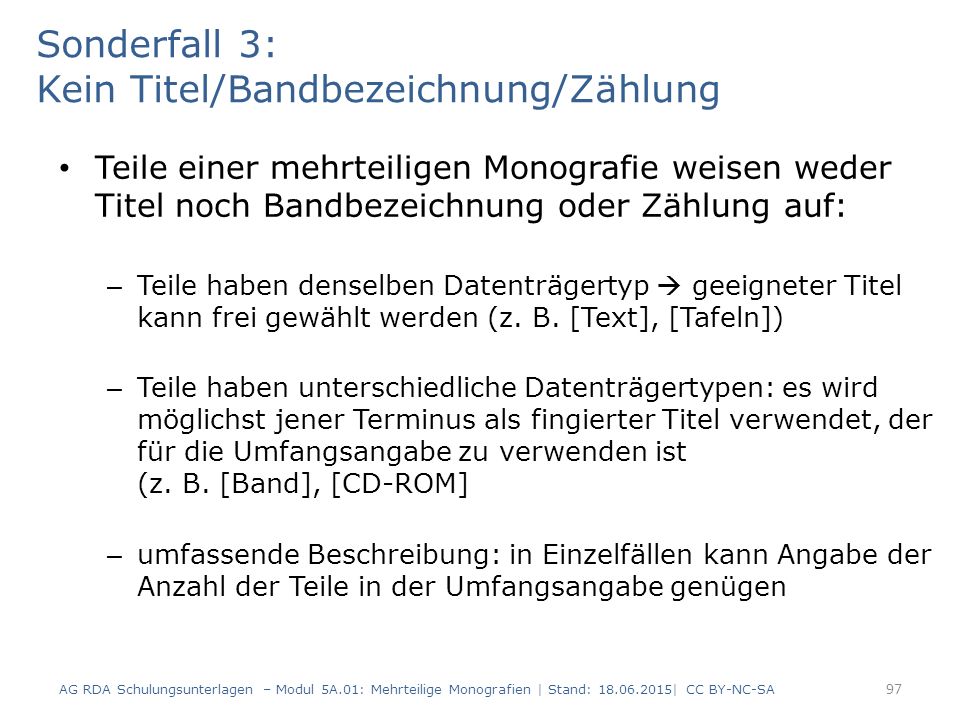 Sonderfall 3:
Kein Titel/Bandbezeichnung/Zählung

• Teile einer mehrteiligen Monografie weisen weder Titel noch Bandbezeichnung oder Zählung auf:

– Teile haben denselben Datenträgertyp → geeigneter Titel kann frei gewählt werden (z. B. [Text], [Tafeln])

– Teile haben unterschiedliche Datenträgertypen: es wird möglichst jener Terminus als fingierter Titel verwendet, der für die Umfangsangabe zu verwenden ist (z. B. [Band], [CD-ROM]

– umfassende Beschreibung: in Einzelfällen kann Angabe der Anzahl der Teile in der Umfangsangabe genügen

AG RDA Schulungsunterlagen – Modul 5A.01: Mehrteilige Monografien | Stand: 18.06.2015| CC BY-NC-SA

97